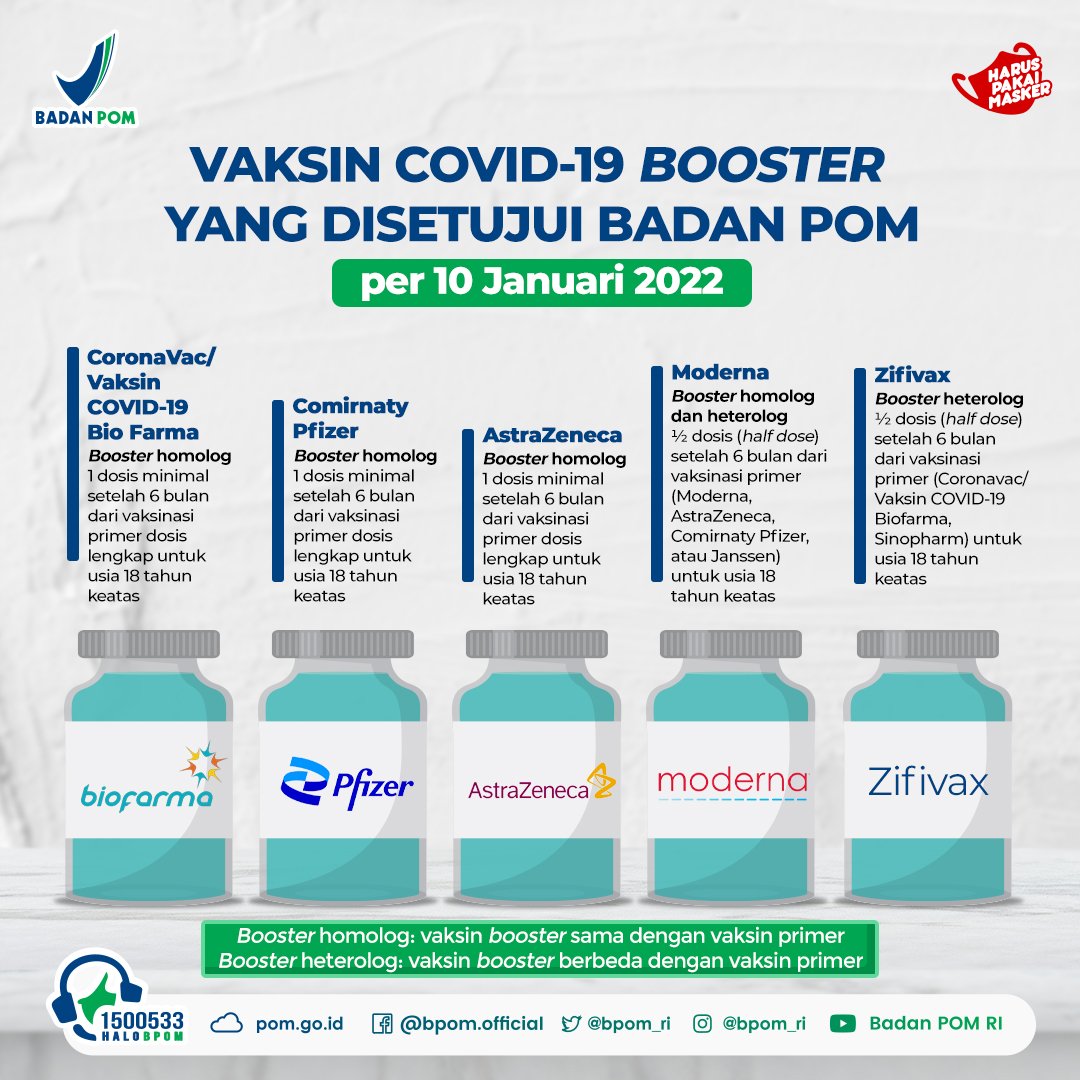 BADAN POM

HARUS PAKAI MASKER

VAKSIN COVID-19 BOOSTER YANG DISETUJUI BADAN POM

per 10 Januari 2022

CoronaVac/ Vaksin COVID-19 Bio Farma
Booster homolog
1 dosis minimal setelah 6 bulan dari vaksinasi primer dosis lengkap untuk usia 18 tahun keatas

Comirnaty Pfizer
Booster homolog
1 dosis minimal setelah 6 bulan dari vaksinasi primer dosis lengkap untuk usia 18 tahun keatas

AstraZeneca
Booster homolog
1 dosis minimal setelah 6 bulan dari vaksinasi primer dosis lengkap untuk usia 18 tahun keatas

Moderna
Booster homolog dan heterolog
½ dosis (half dose) setelah 6 bulan dari vaksinasi primer (Moderna, AstraZeneca, Comirnaty Pfizer, atau Janssen) untuk usia 18 tahun keatas

Zifivax
Booster heterolog
½ dosis (half dose) setelah 6 bulan dari vaksinasi primer (Coronavac/ Vaksin COVID-19 Biofarma, Sinopharm) untuk usia 18 tahun keatas

biofarma

Pfizer

AstraZeneca

moderna

Zifivax

Booster homolog: vaksin booster sama dengan vaksin primer
Booster heterolog: vaksin booster berbeda dengan vaksin primer

1500533 HALOBPOM
pom.go.id
@bpom.official
@bpom_ri
@bpom_ri
Badan POM RI